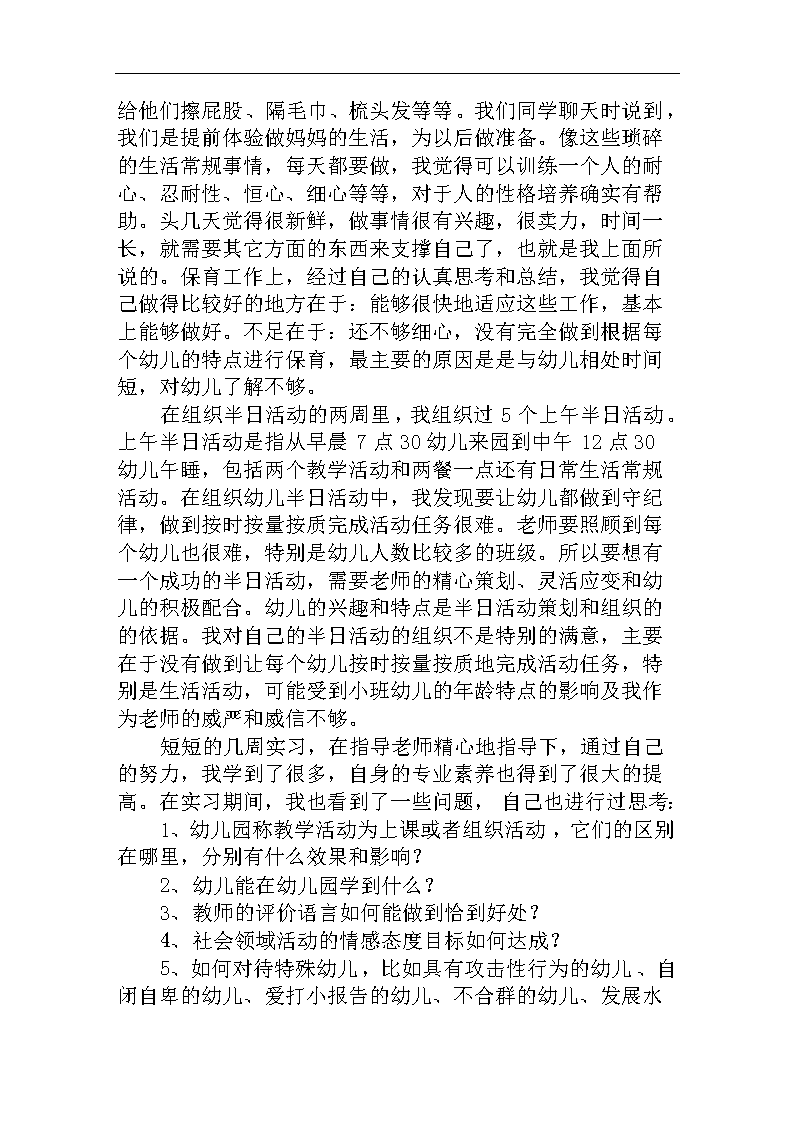 给他们擦屁股、隔毛巾、梳头发等等。我们同学聊天时说到，我们是提前体验做妈妈的生活，为以后做准备。像这些琐碎的生活常规事情，每天都要做，我觉得可以训练一个人的耐心、忍耐性、恒心、细心等等，对于人的性格培养确实有帮助。头几天觉得很新鲜，做事情很有兴趣，很卖力，时间一长，就需要其它方面的东西来支撑自己了，也就是我上面所说的。保育工作上，经过自己的认真思考和总结，我觉得自己做得比较好的地方在于：能够很快地适应这些工作，基本上能够做好。不足在于：还不够细心，没有完全做到根据每个幼儿的特点进行保育，最主要的原因是是与幼儿相处时间短，对幼儿了解不够。

在组织半日活动的两周里，我组织过 5 个上午半日活动。上午半日活动是指从早晨 7 点 30 幼儿来园到中午 12 点 30 幼儿午睡，包括两个教学活动和两餐一点还有日常生活常规活动。在组织幼儿半日活动中，我发现要让幼儿都做到守纪律，做到按时按量按质完成活动任务很难。老师要照顾到每个幼儿也很难，特别是幼儿人数比较多的班级。所以要想有一个成功的半日活动，需要老师的精心策划、灵活应变和幼儿的积极配合。幼儿的兴趣和特点是半日活动策划和组织的的依据。我对自己的半日活动的组织不是特别的满意，主要在于没有做到让每个幼儿按时按量按质地完成活动任务，特别是生活活动，可能受到小班幼儿的年龄特点的影响及我作为老师的威严和威信不够。

短短的几周实习，在指导老师精心地指导下，通过自己的努力，我学到了很多，自身的专业素养也得到了很大的提高。在实习期间，我也看到了一些问题， 自己也进行过思考：

1、幼儿园称教学活动为上课或者组织活动，它们的区别在哪里，分别有什么效果和影响？

2、幼儿能在幼儿园学到什么？

3、教师的评价语言如何能做到恰到好处？

4、社会领域活动的情感态度目标如何达成？

5、如何对待特殊幼儿，比如具有攻击性行为的幼儿、自闭自卑的幼儿、爱打小报告的幼儿、不合群的幼儿、发展水